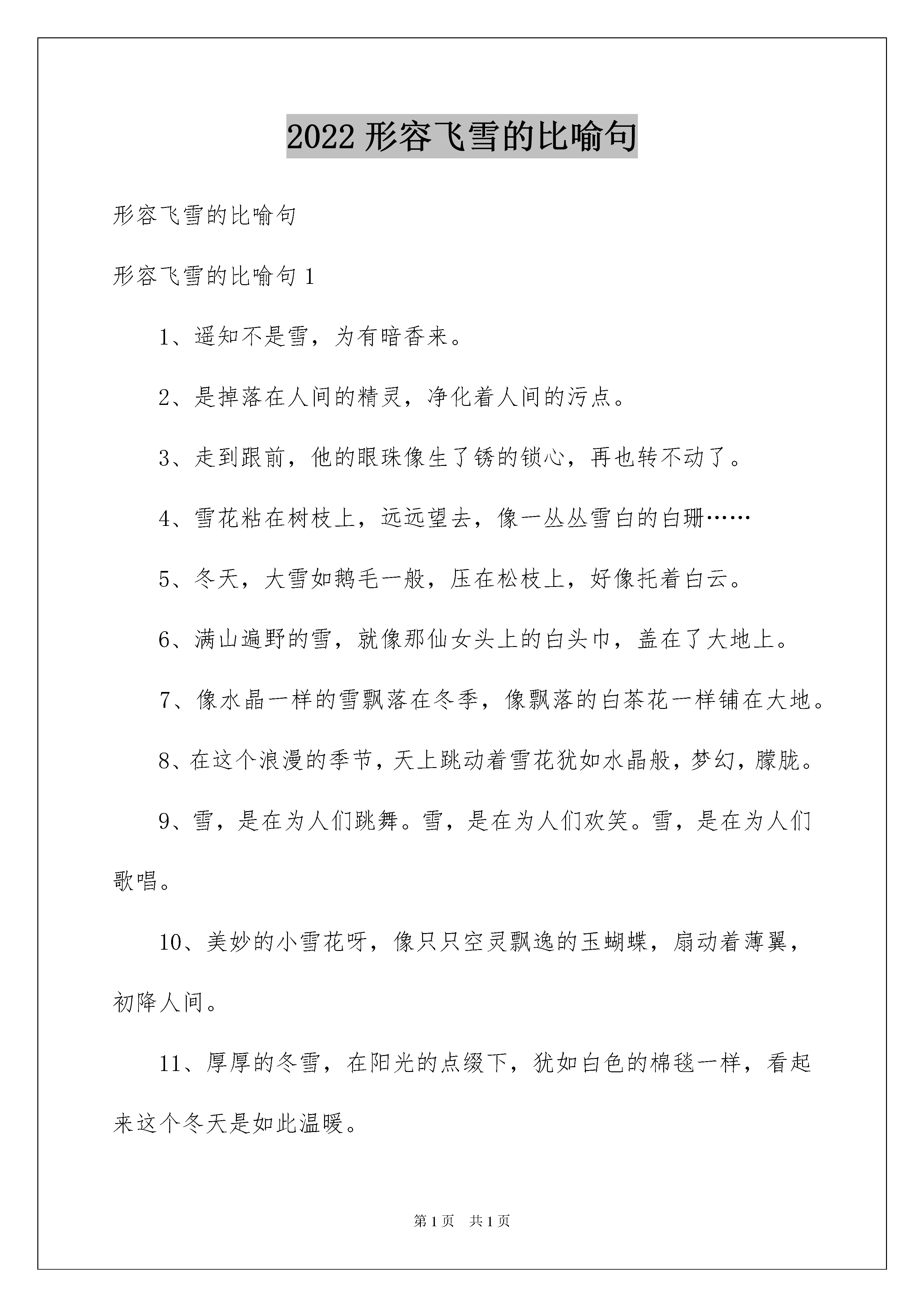 2022 形容飞雪的比喻句

形容飞雪的比喻句

形容飞雪的比喻句 1

1、遥知不是雪，为有暗香来。

2、是掉落在人间的精灵，净化着人间的污点。

3、走到跟前，他的眼珠像生了锈的锁心，再也转不动了。

4、雪花粘在树枝上，远远望去，像一丛丛雪白的白珊……

5、冬天，大雪如鹅毛一般，压在松枝上，好像托着白云。

6、满山遍野的雪，就像那仙女头上的白头巾，盖在了大地上。

7、像水晶一样的雪飘落在冬季，像飘落的白茶花一样铺在大地。

8、在这个浪漫的季节，天上跳动着雪花犹如水晶般，梦幻，朦胧。

9、雪，是在为人们跳舞。雪，是在为人们欢笑。雪，是在为人们歌唱。

10、美妙的小雪花呀，像只只空灵飘逸的玉蝴蝶，扇动着薄翼，初降人间。

11、厚厚的冬雪，在阳光的点缀下，犹如白色的棉毯一样，看起来这个冬天是如此温暖。

第 1 页 共 1 页